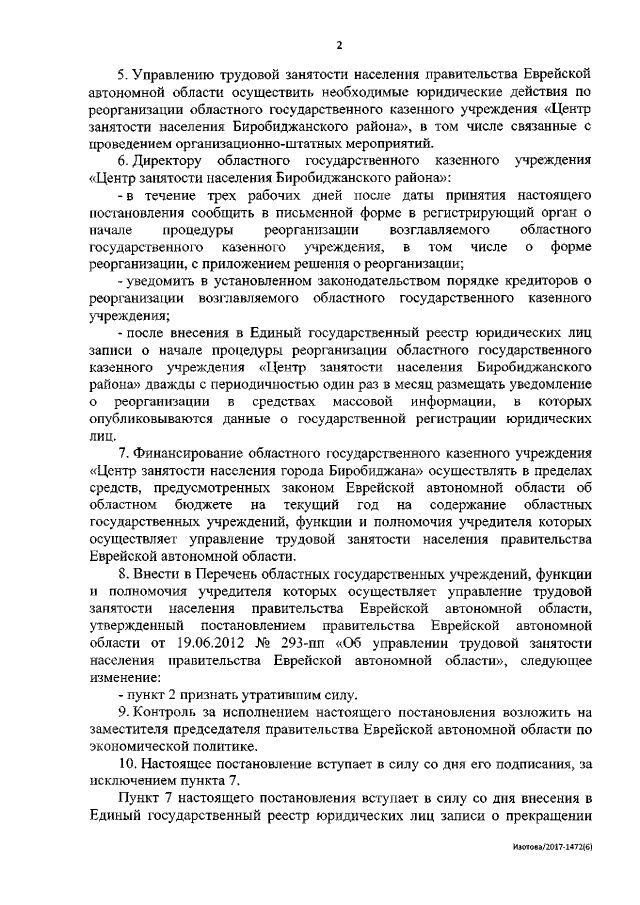 2

5. Управлению трудовой занятости населения правительства Еврейской автономной области осуществить необходимые юридические действия по реорганизации областного государственного казенного учреждения «Центр занятости населения Биробиджанского района», в том числе связанные с проведением организационно-штатных мероприятий.

6. Директору областного государственного казенного учреждения «Центр занятости населения Биробиджанского района»:

- в течение трех рабочих дней после даты принятия настоящего постановления сообщить в письменной форме в регистрирующий орган о начале процедуры реорганизации возглавляемого областного государственного казенного учреждения, в том числе о форме реорганизации, с приложением решения о реорганизации;

- уведомить в установленном законодательством порядке кредиторов о реорганизации возглавляемого областного государственного казенного учреждения;

- после внесения в Единый государственный реестр юридических лиц записи о начале процедуры реорганизации областного государственного казенного учреждения «Центр занятости населения Биробиджанского района» дважды с периодичностью один раз в месяц размещать уведомление о реорганизации в средствах массовой информации, в которых опубликовываются данные о государственной регистрации юридических лиц.

7. Финансирование областного государственного казенного учреждения «Центр занятости населения города Биробиджана» осуществлять в пределах средств, предусмотренных законом Еврейской автономной области об областном бюджете на текущий год на содержание областных государственных учреждений, функции и полномочия учредителя которых осуществляет управление трудовой занятости населения правительства Еврейской автономной области.

8. Внести в Перечень областных государственных учреждений, функции и полномочия учредителя которых осуществляет управление трудовой занятости населения правительства Еврейской автономной области, утвержденный постановлением правительства Еврейской автономной области от 19.06.2012 № 293-пп «Об управлении трудовой занятости населения правительства Еврейской автономной области», следующее изменение:

- пункт 2 признать утратившим силу.

9. Контроль за исполнением настоящего постановления возложить на заместителя председателя правительства Еврейской автономной области по экономической политике.

10. Настоящее постановление вступает в силу со дня его подписания, за исключением пункта 7.

Пункт 7 настоящего постановления вступает в силу со дня внесения в Единый государственный реестр юридических лиц записи о прекращении

Изотова/2017-1472(6)